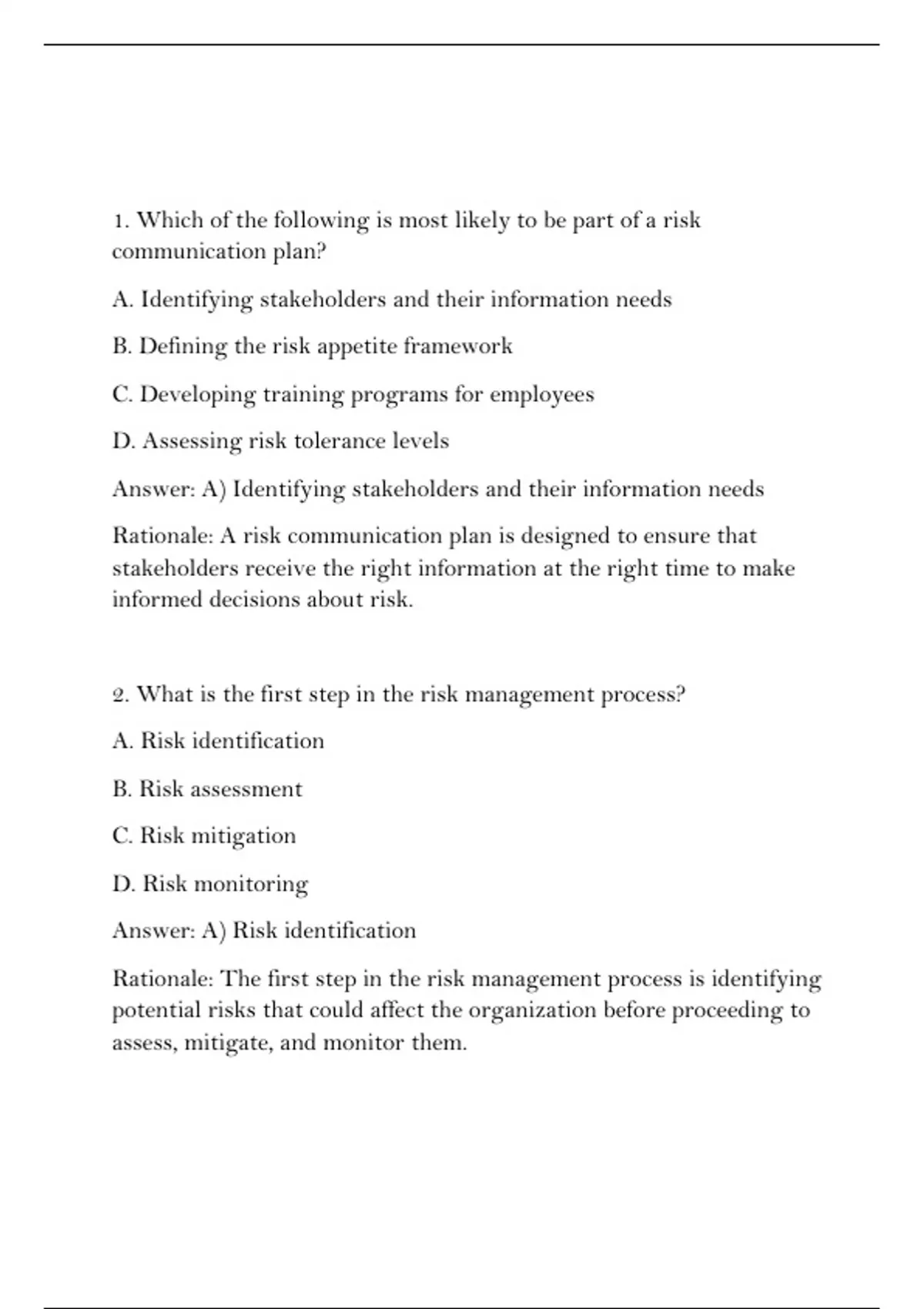 1. Which of the following is most likely to be part of a risk communication plan?

A. Identifying stakeholders and their information needs

B. Defining the risk appetite framework

C. Developing training programs for employees

D. Assessing risk tolerance levels

Answer: A) Identifying stakeholders and their information needs

Rationale: A risk communication plan is designed to ensure that stakeholders receive the right information at the right time to make informed decisions about risk.

2. What is the first step in the risk management process?

A. Risk identification

B. Risk assessment

C. Risk mitigation

D. Risk monitoring

Answer: A) Risk identification

Rationale: The first step in the risk management process is identifying potential risks that could affect the organization before proceeding to assess, mitigate, and monitor them.